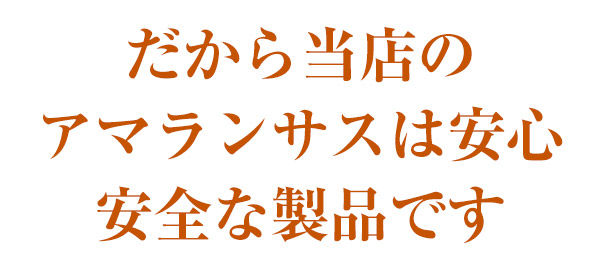 だから当店の
アマランサスは安心
安全な製品です